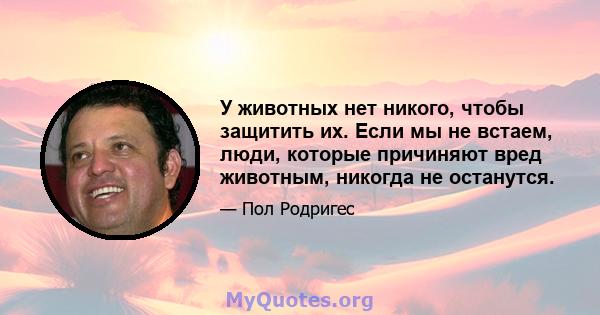 У животных нет никого, чтобы защитить их. Если мы не встаем, люди, которые причиняют вред животным, никогда не останутся.

— Пол Родригес

MyQuotes.org